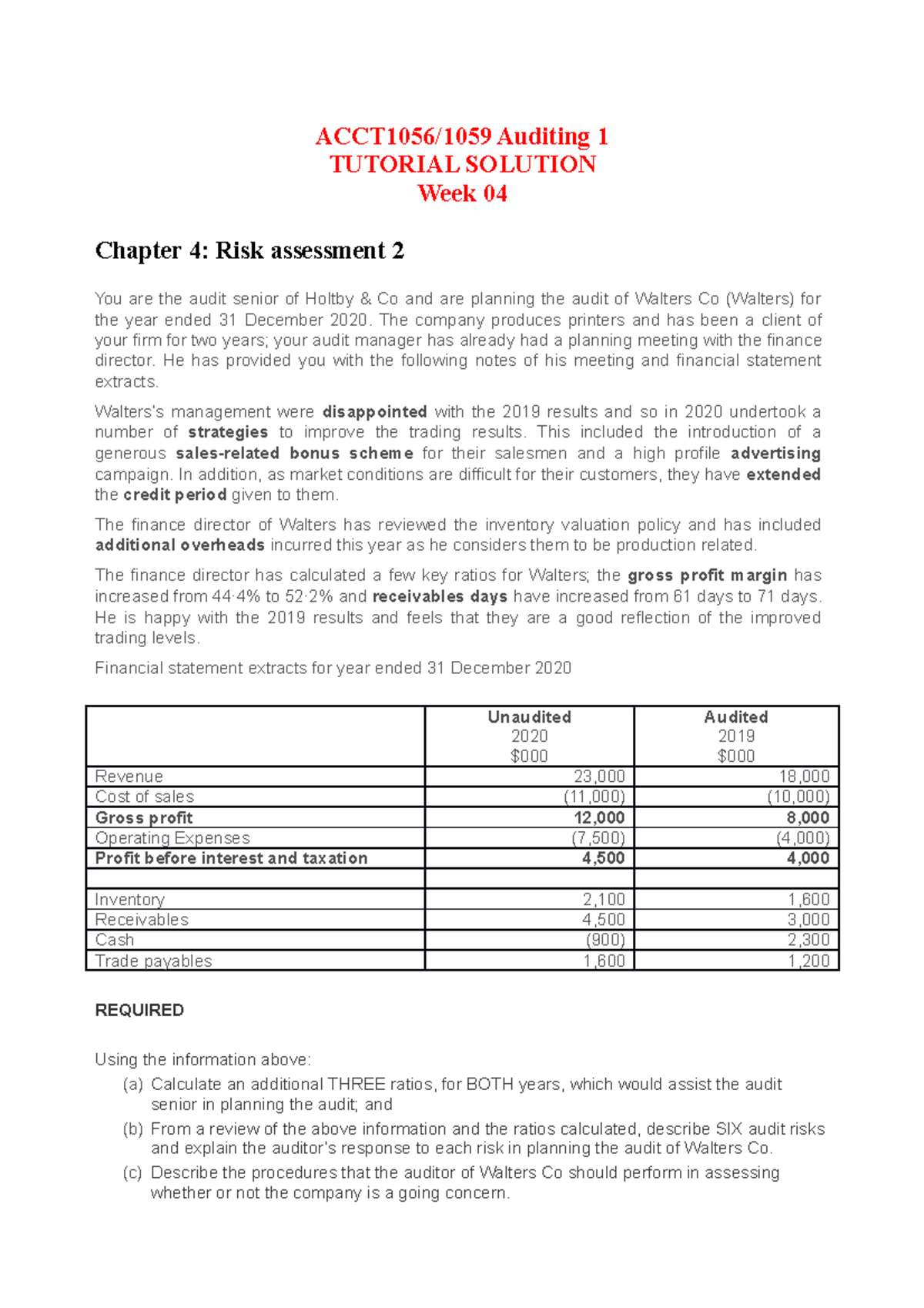 ACCT1056/1059 Auditing 1
TUTORIAL SOLUTION
Week 04

Chapter 4: Risk assessment 2

You are the audit senior of Holtby & Co and are planning the audit of Walters Co (Walters) for the year ended 31 December 2020. The company produces printers and has been a client of your firm for two years; your audit manager has already had a planning meeting with the finance director. He has provided you with the following notes of his meeting and financial statement extracts.

Walters's management were disappointed with the 2019 results and so in 2020 undertook a number of strategies to improve the trading results. This included the introduction of a generous sales-related bonus scheme for their salesmen and a high profile advertising campaign. In addition, as market conditions are difficult for their customers, they have extended the credit period given to them.

The finance director of Walters has reviewed the inventory valuation policy and has included additional overheads incurred this year as he considers them to be production related.

The finance director has calculated a few key ratios for Walters; the gross profit margin has increased from 44·4% to 52·2% and receivables days have increased from 61 days to 71 days. He is happy with the 2019 results and feels that they are a good reflection of the improved trading levels.

Financial statement extracts for year ended 31 December 2020

| | Unaudited 2020 $000 | Audited 2019 $000 |
|---|---|---|
| Revenue | 23,000 | 18,000 |
| Cost of sales | (11,000) | (10,000) |
| Gross profit | 12,000 | 8,000 |
| Operating Expenses | (7,500) | (4,000) |
| Profit before interest and taxation | 4,500 | 4,000 |
| | | |
| Inventory | 2,100 | 1,600 |
| Receivables | 4,500 | 3,000 |
| Cash | (900) | 2,300 |
| Trade payables | 1,600 | 1,200 |

REQUIRED

Using the information above:
(a) Calculate an additional THREE ratios, for BOTH years, which would assist the audit senior in planning the audit; and
(b) From a review of the above information and the ratios calculated, describe SIX audit risks and explain the auditor's response to each risk in planning the audit of Walters Co.
(c) Describe the procedures that the auditor of Walters Co should perform in assessing whether or not the company is a going concern.